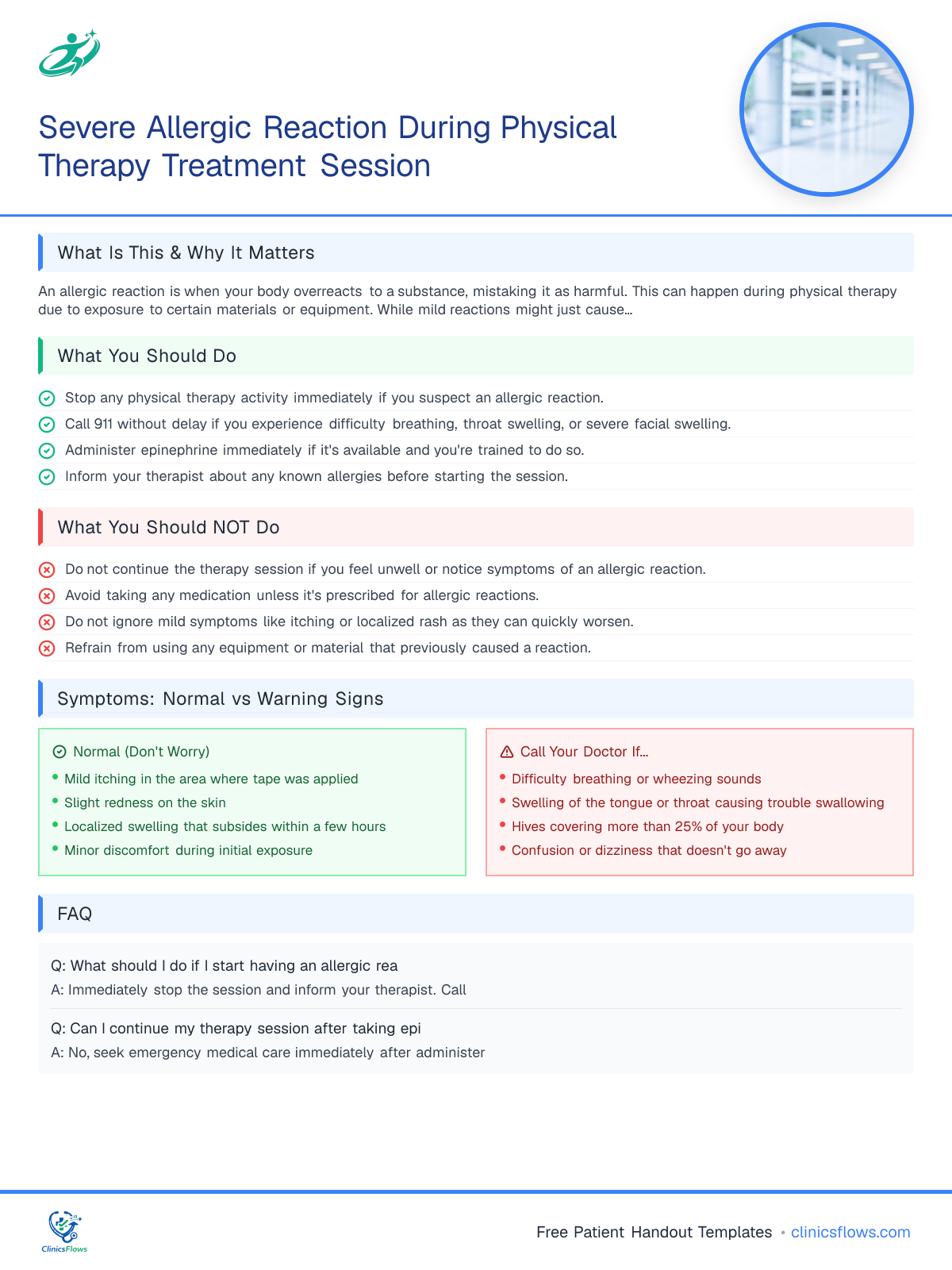 Severe Allergic Reaction During Physical Therapy Treatment Session

What Is This & Why It Matters

An allergic reaction is when your body overreacts to a substance, mistaking it as harmful. This can happen during physical therapy due to exposure to certain materials or equipment. While mild reactions might just cause...

What You Should Do

Stop any physical therapy activity immediately if you suspect an allergic reaction.

Call 911 without delay if you experience difficulty breathing, throat swelling, or severe facial swelling.

Administer epinephrine immediately if it's available and you're trained to do so.

Inform your therapist about any known allergies before starting the session.

What You Should NOT Do

Do not continue the therapy session if you feel unwell or notice symptoms of an allergic reaction.

Avoid taking any medication unless it's prescribed for allergic reactions.

Do not ignore mild symptoms like itching or localized rash as they can quickly worsen.

Refrain from using any equipment or material that previously caused a reaction.

Symptoms: Normal vs Warning Signs

Normal (Don't Worry)
• Mild itching in the area where tape was applied
• Slight redness on the skin
• Localized swelling that subsides within a few hours
• Minor discomfort during initial exposure

Call Your Doctor If...
• Difficulty breathing or wheezing sounds
• Swelling of the tongue or throat causing trouble swallowing
• Hives covering more than 25% of your body
• Confusion or dizziness that doesn't go away

FAQ

Q: What should I do if I start having an allergic rea

A: Immediately stop the session and inform your therapist. Call

Q: Can I continue my therapy session after taking epi

A: No, seek emergency medical care immediately after administer

ClinicsFlows

Free Patient Handout Templates • clinicsflows.com